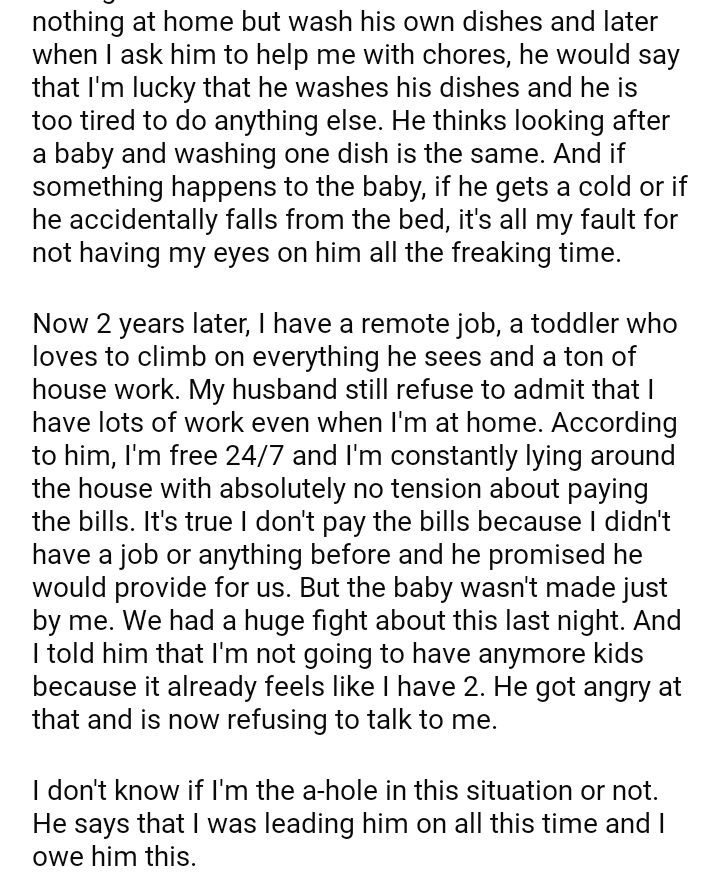 nothing at home but wash his own dishes and later when I ask him to help me with chores, he would say that I'm lucky that he washes his dishes and he is too tired to do anything else. He thinks looking after a baby and washing one dish is the same. And if something happens to the baby, if he gets a cold or if he accidentally falls from the bed, it's all my fault for not having my eyes on him all the freaking time.

Now 2 years later, I have a remote job, a toddler who loves to climb on everything he sees and a ton of house work. My husband still refuse to admit that I have lots of work even when I'm at home. According to him, I'm free 24/7 and I'm constantly lying around the house with absolutely no tension about paying the bills. It's true I don't pay the bills because I didn't have a job or anything before and he promised he would provide for us. But the baby wasn't made just by me. We had a huge fight about this last night. And I told him that I'm not going to have anymore kids because it already feels like I have 2. He got angry at that and is now refusing to talk to me.

I don't know if I'm the a-hole in this situation or not. He says that I was leading him on all this time and I owe him this.